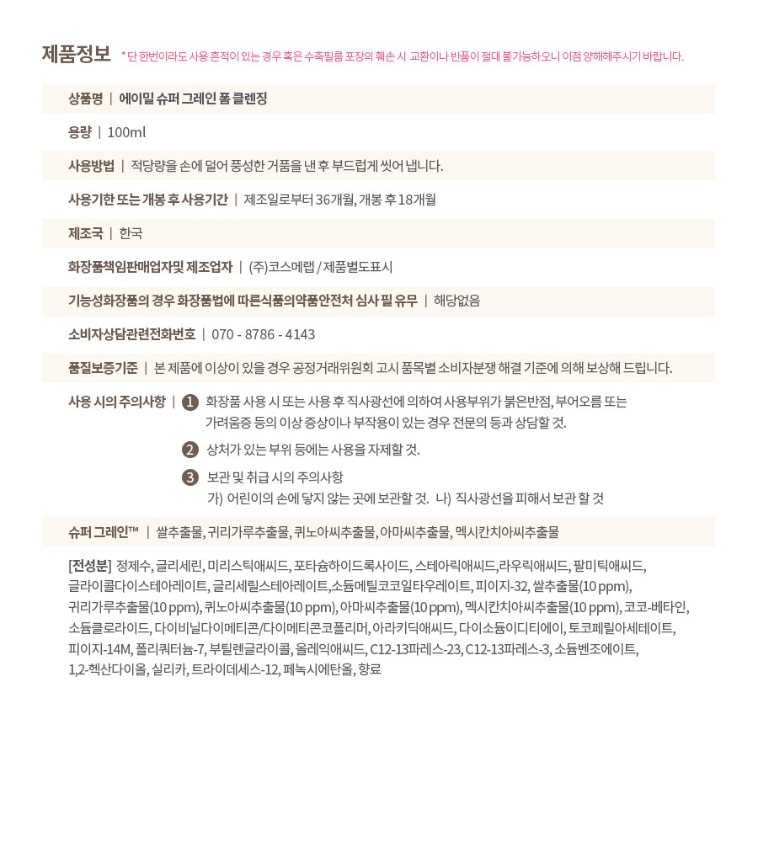 제품정보 * 단 한번이라도 사용 흔적이 있는 경우 혹은 수축필름 포장의 훼손 시 교환이나 반품이 절대 불가능하오니 이점 양해해주시기 바랍니다.

상품명 | 에이밀 슈퍼 그레인 폼 클렌징

용량 | 100ml

사용방법 | 적당량을 손에 덜어 풍성한 거품을 낸 후 부드럽게 씻어 냅니다.

사용기한 또는 개봉 후 사용기간 | 제조일로부터 36개월, 개봉 후 18개월

제조국 | 한국

화장품책임판매업자및 제조업자 | (주)코스메랩 / 제품별도표시

기능성화장품의 경우 화장품법에 따른식품의약품안전처 심사 필 유무 | 해당없음

소비자상담관련전화번호 | 070 - 8786 - 4143

품질보증기준 | 본 제품에 이상이 있을 경우 공정거래위원회 고시 품목별 소비자분쟁 해결 기준에 의해 보상해 드립니다.

사용 시의 주의사항 | 1 화장품 사용 시 또는 사용 후 직사광선에 의하여 사용부위가 붉은반점, 부어오름 또는 가려움증 등의 이상 증상이나 부작용이 있는 경우 전문의 등과 상담할 것.
2 상처가 있는 부위 등에는 사용을 자제할 것.
3 보관 및 취급 시의 주의사항
가) 어린이의 손에 닿지 않는 곳에 보관할 것. 나) 직사광선을 피해서 보관 할 것

슈퍼 그레인™ | 쌀추출물, 귀리가루추출물, 퀴노아씨추출물, 아마씨추출물, 멕시칸치아씨추출물

[전성분] 정제수, 글리세린, 미리스틱애씨드, 포타슘하이드록사이드, 스테아릭애씨드,라우릭애씨드, 팔미틱애씨드, 글라이콜다이스테아레이트, 글리세릴스테아레이트,소듐메틸코코일타우레이트, 피이지-32, 쌀추출물(10 ppm), 귀리가루추출물(10 ppm), 퀴노아씨추출물(10 ppm), 아마씨추출물(10 ppm), 멕시칸치아씨추출물(10 ppm), 코코-베타인, 소듐클로라이드, 다이비닐다이메티콘/다이메티콘코폴리머, 아라키딕애씨드, 다이소듐이디티에이, 토코페릴아세테이트, 피이지-14M, 폴리쿼터늄-7, 부틸렌글라이콜, 올레익애씨드, C12-13파레스-23, C12-13파레스-3, 소듐벤조에이트, 1,2-헥산다이올, 실리카, 트라이데세스-12, 페녹시에탄올, 향료